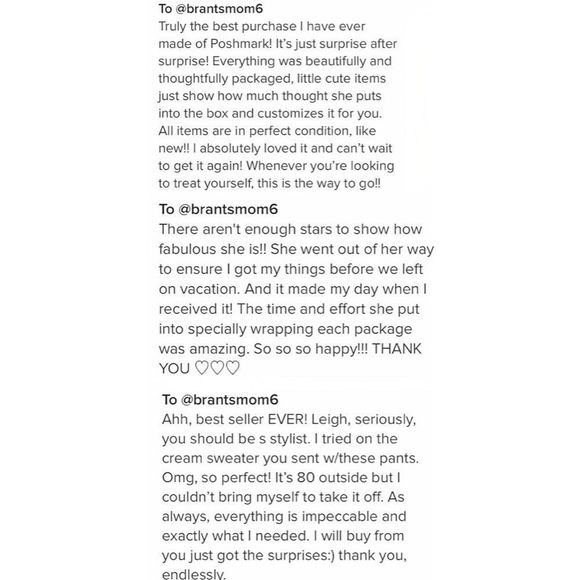 To @brantsmom6
Truly the best purchase I have ever made of Poshmark! It's just surprise after surprise! Everything was beautifully and thoughtfully packaged, little cute items just show how much thought she puts into the box and customizes it for you. All items are in perfect condition, like new!! I absolutely loved it and can't wait to get it again! Whenever you're looking to treat yourself, this is the way to go!!

To @brantsmom6
There aren't enough stars to show how fabulous she is!! She went out of her way to ensure I got my things before we left on vacation. And it made my day when I received it! The time and effort she put into specially wrapping each package was amazing. So so so happy!!! THANK YOU ♡♡♡

To @brantsmom6
Ahh, best seller EVER! Leigh, seriously, you should be s stylist. I tried on the cream sweater you sent w/these pants. Omg, so perfect! It's 80 outside but I couldn't bring myself to take it off. As always, everything is impeccable and exactly what I needed. I will buy from you just got the surprises:) thank you, endlessly.